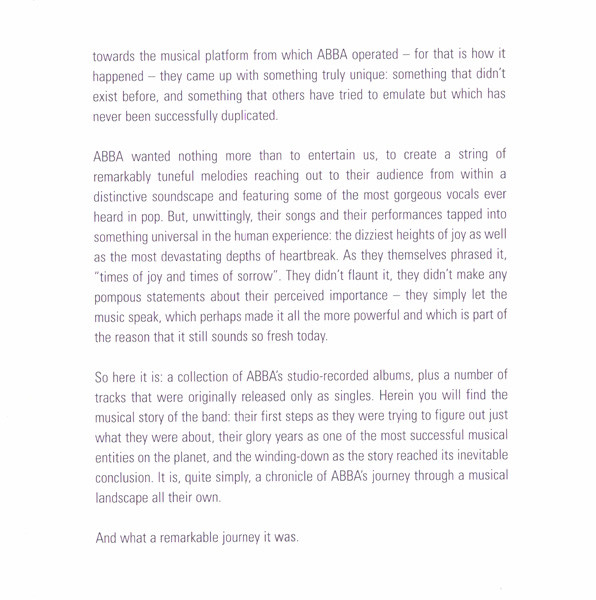 towards the musical platform from which ABBA operated – for that is how it happened – they came up with something truly unique: something that didn't exist before, and something that others have tried to emulate but which has never been successfully duplicated.

ABBA wanted nothing more than to entertain us, to create a string of remarkably tuneful melodies reaching out to their audience from within a distinctive soundscape and featuring some of the most gorgeous vocals ever heard in pop. But, unwittingly, their songs and their performances tapped into something universal in the human experience: the dizziest heights of joy as well as the most devastating depths of heartbreak. As they themselves phrased it, "times of joy and times of sorrow". They didn't flaunt it, they didn't make any pompous statements about their perceived importance – they simply let the music speak, which perhaps made it all the more powerful and which is part of the reason that it still sounds so fresh today.

So here it is: a collection of ABBA's studio-recorded albums, plus a number of tracks that were originally released only as singles. Herein you will find the musical story of the band: their first steps as they were trying to figure out just what they were about, their glory years as one of the most successful musical entities on the planet, and the winding-down as the story reached its inevitable conclusion. It is, quite simply, a chronicle of ABBA's journey through a musical landscape all their own.

And what a remarkable journey it was.